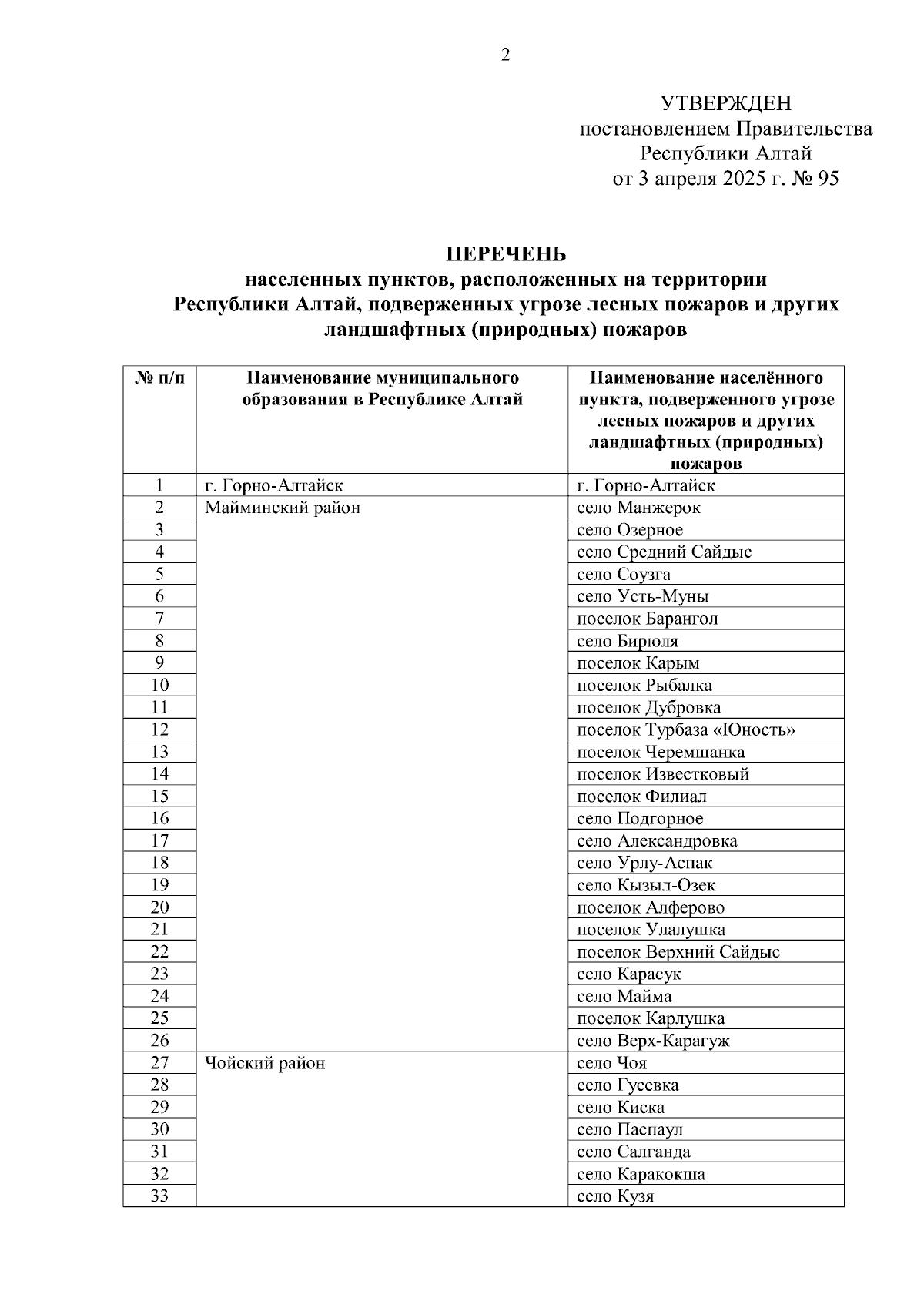 2

УТВЕРЖДЕН
постановлением Правительства
Республики Алтай
от 3 апреля 2025 г. № 95

ПЕРЕЧЕНЬ
населенных пунктов, расположенных на территории Республики Алтай, подверженных угрозе лесных пожаров и других ландшафтных (природных) пожаров

| № п/п | Наименование муниципального образования в Республике Алтай | Наименование населённого пункта, подверженного угрозе лесных пожаров и других ландшафтных (природных) пожаров |
|---|---|---|
| 1 | г. Горно-Алтайск | г. Горно-Алтайск |
| 2 | Майминский район | село Манжерок |
| 3 | | село Озерное |
| 4 | | село Средний Сайдыс |
| 5 | | село Соузга |
| 6 | | село Усть-Муны |
| 7 | | поселок Барангол |
| 8 | | село Бирюля |
| 9 | | поселок Карым |
| 10 | | поселок Рыбалка |
| 11 | | поселок Дубровка |
| 12 | | поселок Турбаза «Юность» |
| 13 | | поселок Черемшанка |
| 14 | | поселок Известковый |
| 15 | | поселок Филиал |
| 16 | | село Подгорное |
| 17 | | село Александровка |
| 18 | | село Урлу-Аспак |
| 19 | | село Кызыл-Озек |
| 20 | | поселок Алферово |
| 21 | | поселок Улалушка |
| 22 | | поселок Верхний Сайдыс |
| 23 | | село Карасук |
| 24 | | село Майма |
| 25 | | поселок Карлушка |
| 26 | | село Верх-Карагуж |
| 27 | Чойский район | село Чоя |
| 28 | | село Гусевка |
| 29 | | село Киска |
| 30 | | село Паспаул |
| 31 | | село Салганда |
| 32 | | село Каракокша |
| 33 | | село Кузя |